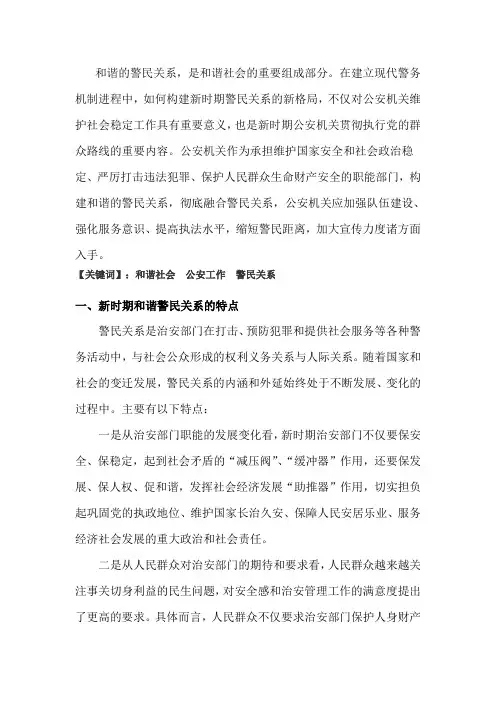 和谐的警民关系，是和谐社会的重要组成部分。在建立现代警务机制进程中，如何构建新时期警民关系的新格局，不仅对公安机关维护社会稳定工作具有重要意义，也是新时期公安机关贯彻执行党的群众路线的重要内容。公安机关作为承担维护国家安全和社会政治稳定、严厉打击违法犯罪、保护人民群众生命财产安全的职能部门，构建和谐的警民关系，彻底融合警民关系，公安机关应加强队伍建设、强化服务意识、提高执法水平，缩短警民距离，加大宣传力度诸方面入手。

【关键词】：和谐社会　公安工作　警民关系

一、新时期和谐警民关系的特点

警民关系是治安部门在打击、预防犯罪和提供社会服务等各种警务活动中，与社会公众形成的权利义务关系与人际关系。随着国家和社会的变迁发展，警民关系的内涵和外延始终处于不断发展、变化的过程中。主要有以下特点：

一是从治安部门职能的发展变化看，新时期治安部门不仅要保安全、保稳定，起到社会矛盾的“减压阀”、“缓冲器”作用，还要保发展、保人权、促和谐，发挥社会经济发展“助推器”作用，切实担负起巩固党的执政地位、维护国家长治久安、保障人民安居乐业、服务经济社会发展的重大政治和社会责任。

二是从人民群众对治安部门的期待和要求看，人民群众越来越关注事关切身利益的民生问题，对安全感和治安管理工作的满意度提出了更高的要求。具体而言，人民群众不仅要求治安部门保护人身财产